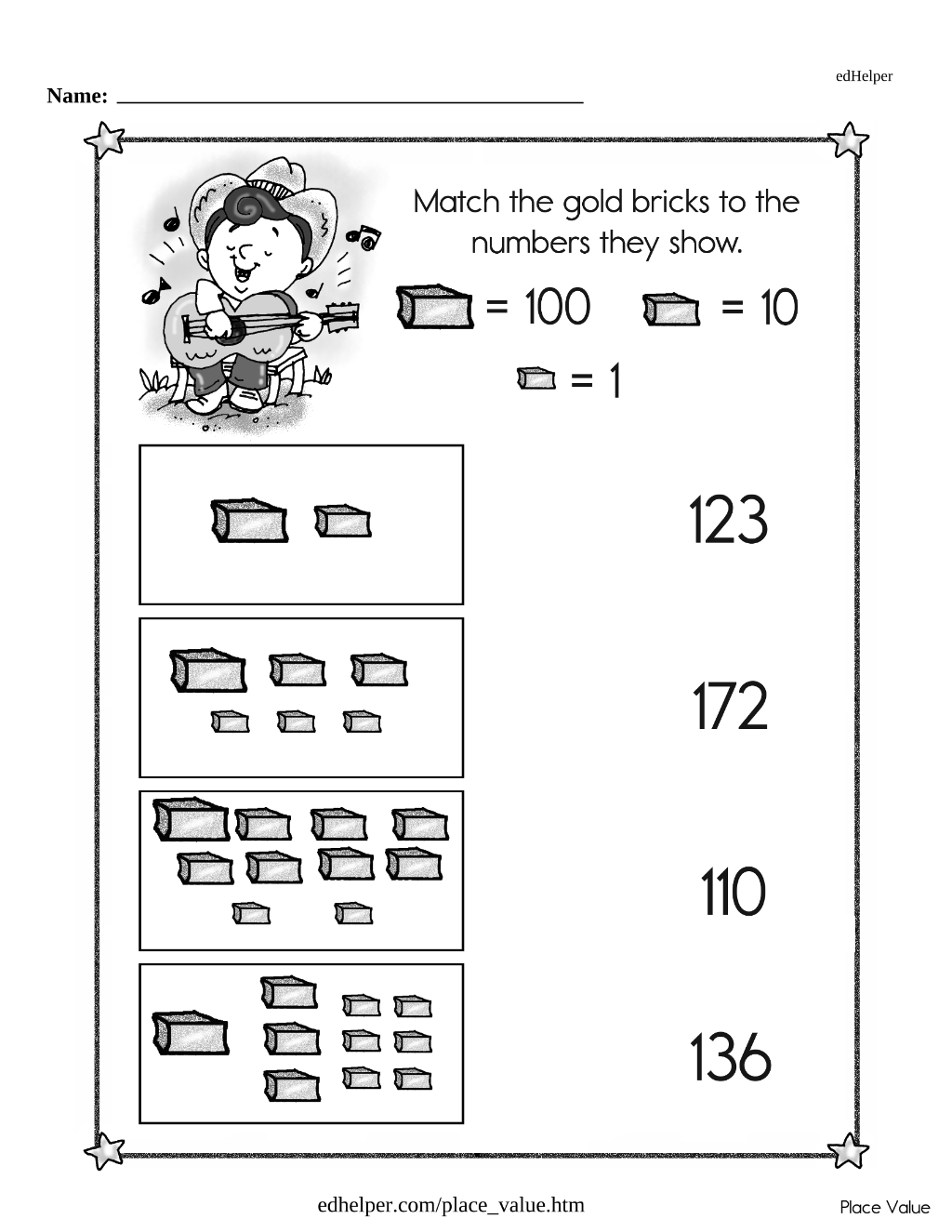 edHelper

Name: ____

Match the gold bricks to the numbers they show.

= 100 = 10

= 1

123

172

110

136

edhelper.com/place_value.htm

Place Value